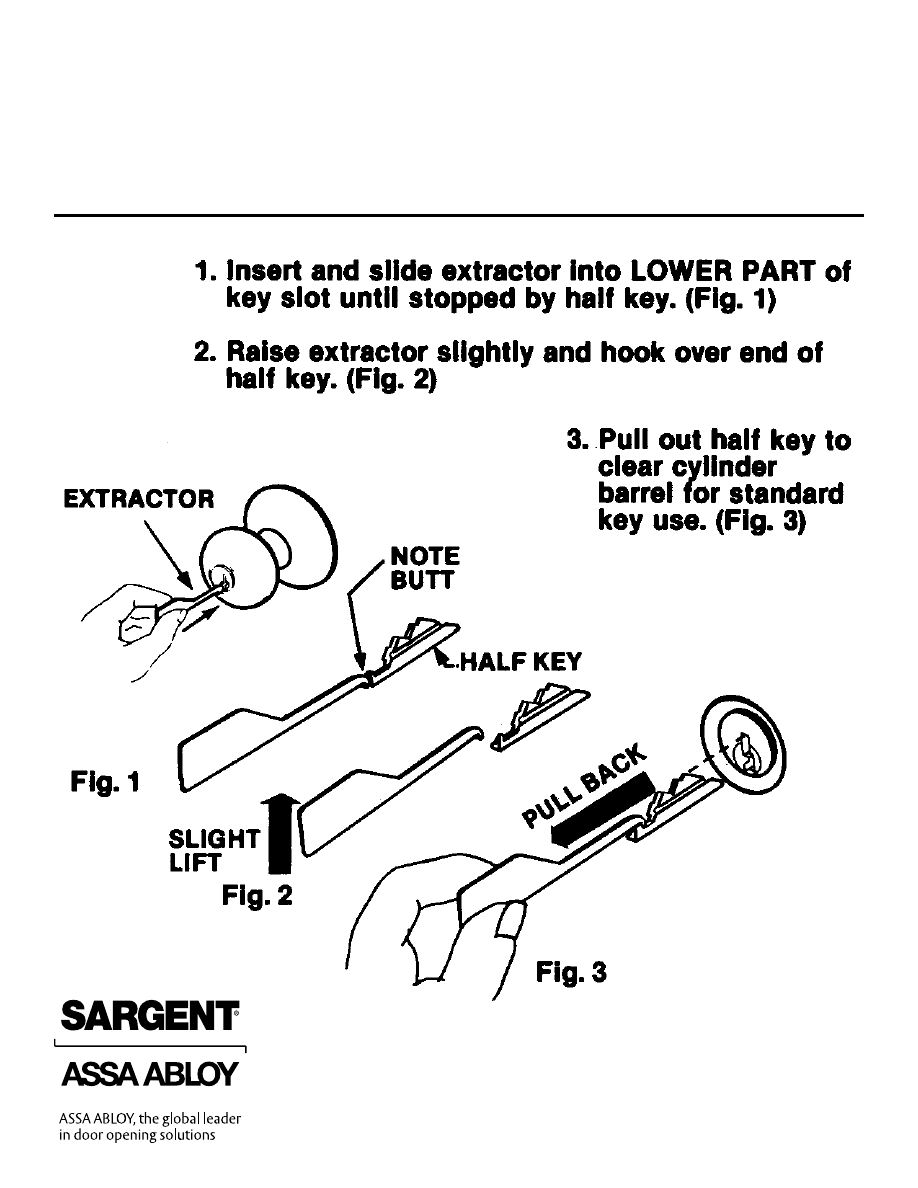 1. Insert and slide extractor into LOWER PART of key slot until stopped by half key. (Fig. 1)

2. Raise extractor slightly and hook over end of half key. (Fig. 2)

3. Pull out half key to clear cylinder barrel for standard key use. (Fig. 3)

EXTRACTOR

NOTE BUTT

HALF KEY

Fig. 1

SLIGHT LIFT

Fig. 2

PULL BACK

Fig. 3

SARGENT®

ASSA ABLOY

ASSA ABLOY, the global leader in door opening solutions